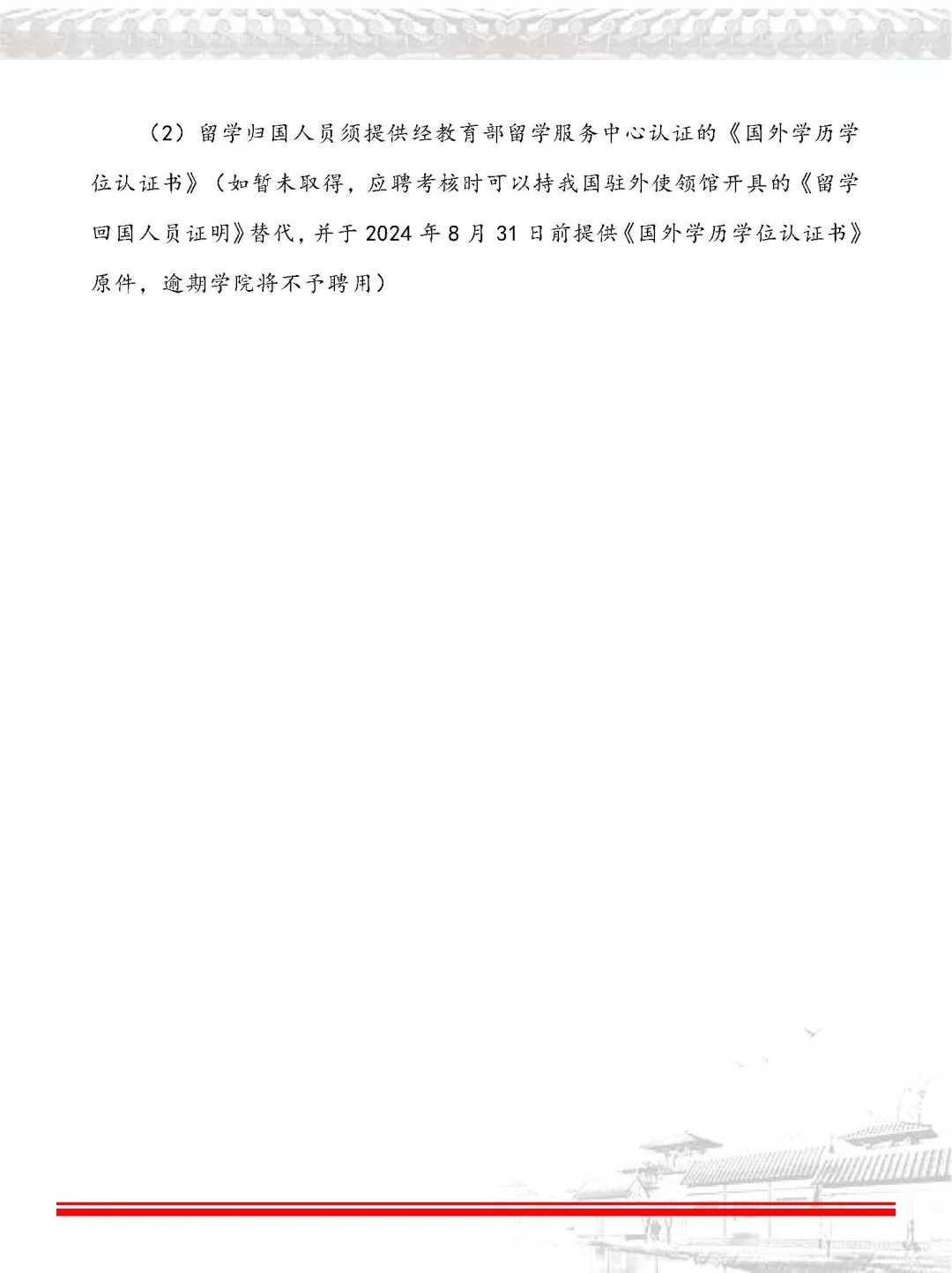 （2）留学归国人员须提供经教育部留学服务中心认证的《国外学历学位认证书》（如暂未取得，应聘考核时可以持我国驻外使领馆开具的《留学回国人员证明》替代，并于2024年8月31日前提供《国外学历学位认证书》原件，逾期学院将不予聘用）